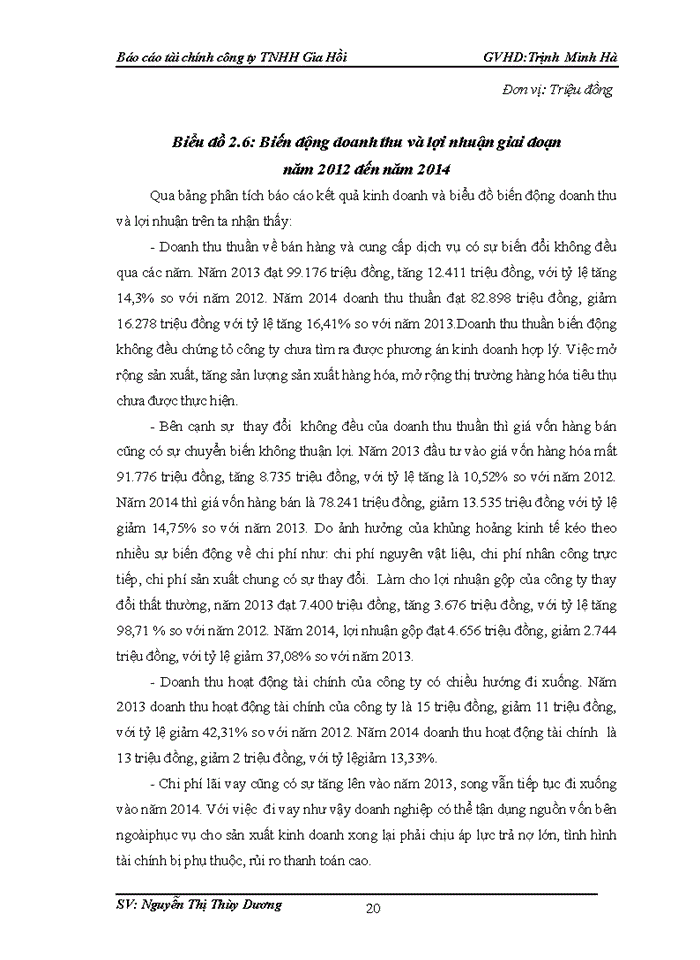 Báo cáo tài chính công ty TNHH Gia Hồi GVHD:Trịnh Minh Hà

Đơn vị: Triệu đồng

Biểu đồ 2.6: Biến động doanh thu và lợi nhuận giai đoạn năm 2012 đến năm 2014

Qua bảng phân tích báo cáo kết quả kinh doanh và biểu đồ biến động doanh thu và lợi nhuận trên ta nhận thấy:

- Doanh thu thuần về bán hàng và cung cấp dịch vụ có sự biến đổi không đều qua các năm. Năm 2013 đạt 99.176 triệu đồng, tăng 12.411 triệu đồng, với tỷ lệ tăng 14,3% so với năm 2012. Năm 2014 doanh thu thuần đạt 82.898 triệu đồng, giảm 16.278 triệu đồng với tỷ lệ tăng 16,41% so với năm 2013.Doanh thu thuần biến động không đều chứng tỏ công ty chưa tìm ra được phương án kinh doanh hợp lý. Việc mở rộng sản xuất, tăng sản lượng sản xuất hàng hóa, mở rộng thị trường hàng hóa tiêu thụ chưa được thực hiện.

- Bên cạnh sự thay đổi không đều của doanh thu thuần thì giá vốn hàng bán cũng có sự chuyển biến không thuận lợi. Năm 2013 đầu tư vào giá vốn hàng hóa mất 91.776 triệu đồng, tăng 8.735 triệu đồng, với tỷ lệ tăng là 10,52% so với năm 2012. Năm 2014 thì giá vốn hàng bán là 78.241 triệu đồng, giảm 13.535 triệu đồng với tỷ lệ giảm 14,75% so với năm 2013. Do ảnh hưởng của khủng hoảng kinh tế kéo theo nhiều sự biến động về chi phí như: chi phí nguyên vật liệu, chi phí nhân công trực tiếp, chi phí sản xuất chung có sự thay đổi. Làm cho lợi nhuận gộp của công ty thay đổi thất thường, năm 2013 đạt 7.400 triệu đồng, tăng 3.676 triệu đồng, với tỷ lệ tăng 98,71 % so với năm 2012. Năm 2014, lợi nhuận gộp đạt 4.656 triệu đồng, giảm 2.744 triệu đồng, với tỷ lệ giảm 37,08% so với năm 2013.

- Doanh thu hoạt động tài chính của công ty có chiều hướng đi xuống. Năm 2013 doanh thu hoạt động tài chính của công ty là 15 triệu đồng, giảm 11 triệu đồng, với tỷ lệ giảm 42,31% so với năm 2012. Năm 2014 doanh thu hoạt động tài chính là 13 triệu đồng, giảm 2 triệu đồng, với tỷ lệgiảm 13,33%.

- Chi phí lãi vay cũng có sự tăng lên vào năm 2013, song vẫn tiếp tục đi xuống vào năm 2014. Với việc đi vay như vậy doanh nghiệp có thể tận dụng nguồn vốn bên ngoàiphục vụ cho sản xuất kinh doanh xong lại phải chịu áp lực trả nợ lớn, tình hình tài chính bị phụ thuộc, rủi ro thanh toán cao.

SV: Nguyễn Thị Thùy Dương 20